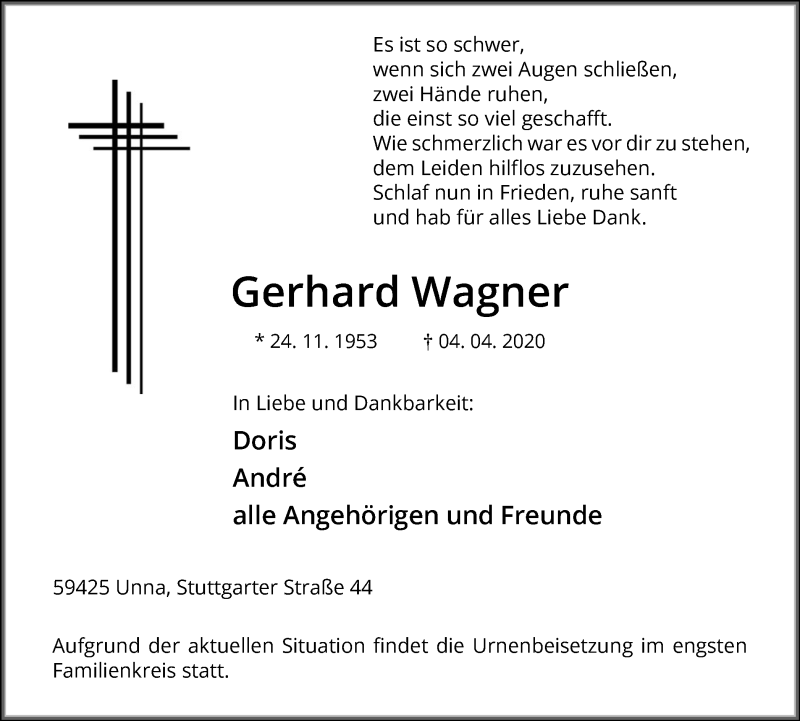 Es ist so schwer,
wenn sich zwei Augen schließen,
zwei Hände ruhen,
die einst so viel geschafft.
Wie schmerzlich war es vor dir zu stehen,
dem Leiden hilflos zuzusehen.
Schlaf nun in Frieden, ruhe sanft
und hab für alles Liebe Dank.

Gerhard Wagner

* 24. 11. 1953 † 04. 04. 2020

In Liebe und Dankbarkeit:

Doris
André
alle Angehörigen und Freunde

59425 Unna, Stuttgarter Straße 44

Aufgrund der aktuellen Situation findet die Urnenbeisetzung im engsten Familienkreis statt.